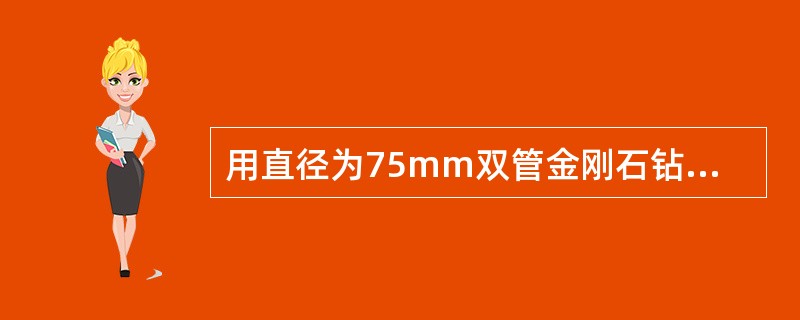 用直径为75mm双管金刚石钻...